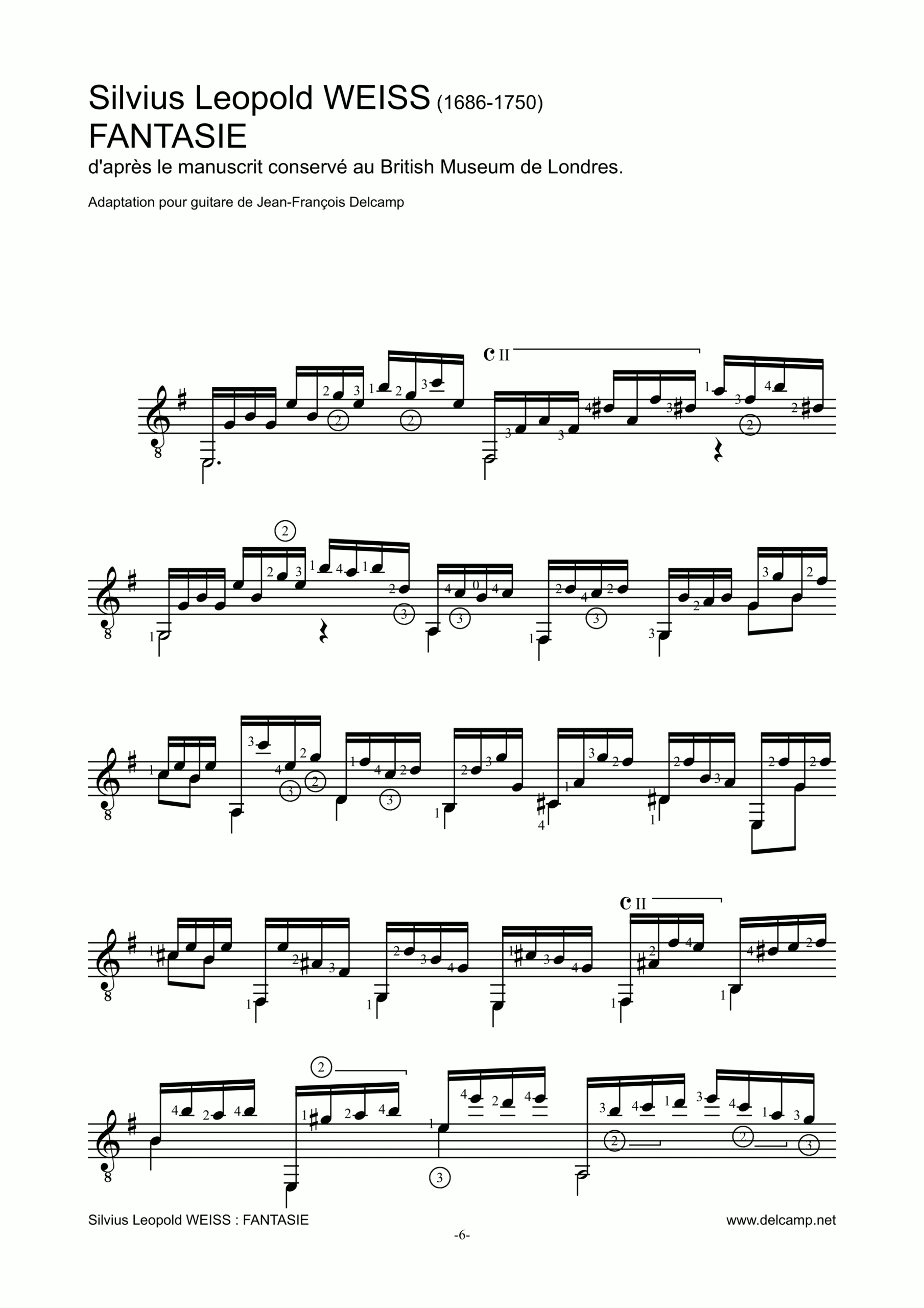 Silvius Leopold WEISS (1686-1750)
FANTASIE
d'après le manuscrit conservé au British Museum de Londres.

Adaptation pour guitare de Jean-François Delcamp

C II

C II

Silvius Leopold WEISS : FANTASIE

www.delcamp.net

-6-